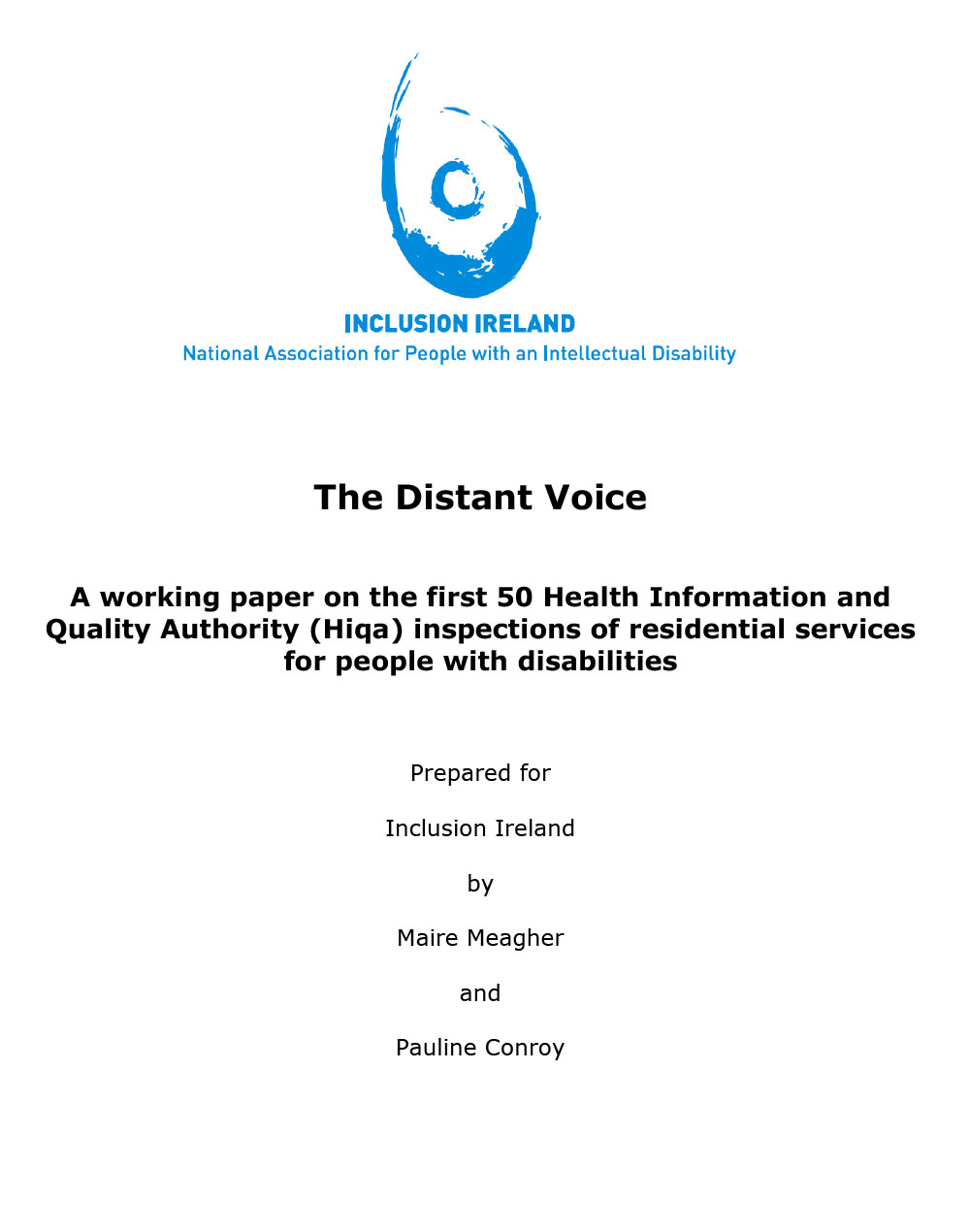 INCLUSION IRELAND
National Association for People with an Intellectual Disability

The Distant Voice

A working paper on the first 50 Health Information and Quality Authority (Hiqa) inspections of residential services for people with disabilities

Prepared for

Inclusion Ireland

by

Maire Meagher

and

Pauline Conroy